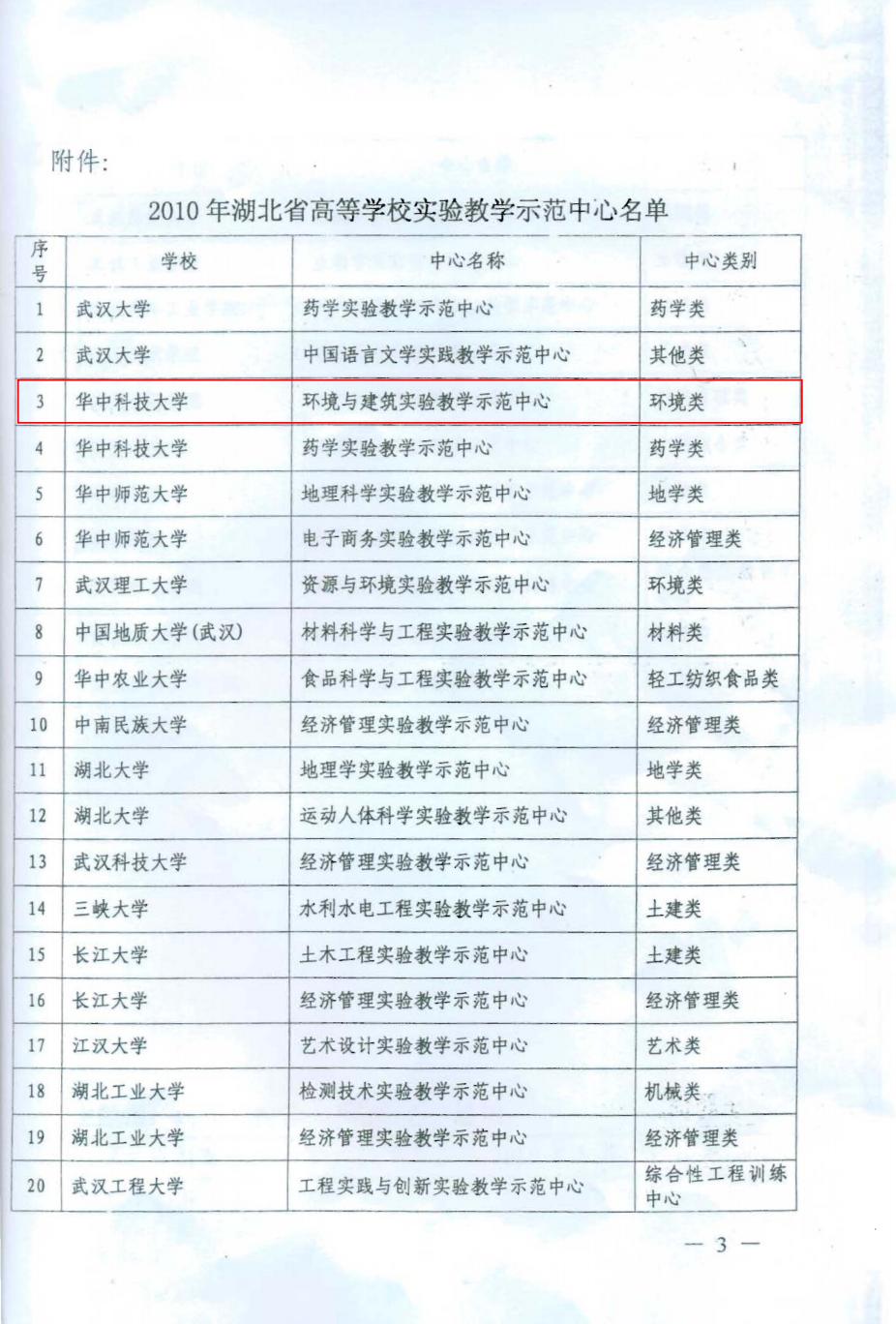 附件：

2010年湖北省高等学校实验教学示范中心名单

| 序号 | 学校 | 中心名称 | 中心类别 |
|---|---|---|---|
| 1 | 武汉大学 | 药学实验教学示范中心 | 药学类 |
| 2 | 武汉大学 | 中国语言文学实践教学示范中心 | 其他类 |
| 3 | 华中科技大学 | 环境与建筑实验教学示范中心 | 环境类 |
| 4 | 华中科技大学 | 药学实验教学示范中心 | 药学类 |
| 5 | 华中师范大学 | 地理科学实验教学示范中心 | 地学类 |
| 6 | 华中师范大学 | 电子商务实验教学示范中心 | 经济管理类 |
| 7 | 武汉理工大学 | 资源与环境实验教学示范中心 | 环境类 |
| 8 | 中国地质大学(武汉) | 材料科学与工程实验教学示范中心 | 材料类 |
| 9 | 华中农业大学 | 食品科学与工程实验教学示范中心 | 轻工纺织食品类 |
| 10 | 中南民族大学 | 经济管理实验教学示范中心 | 经济管理类 |
| 11 | 湖北大学 | 地理学实验教学示范中心 | 地学类 |
| 12 | 湖北大学 | 运动人体科学实验教学示范中心 | 其他类 |
| 13 | 武汉科技大学 | 经济管理实验教学示范中心 | 经济管理类 |
| 14 | 三峡大学 | 水利水电工程实验教学示范中心 | 土建类 |
| 15 | 长江大学 | 土木工程实验教学示范中心 | 土建类 |
| 16 | 长江大学 | 经济管理实验教学示范中心 | 经济管理类 |
| 17 | 江汉大学 | 艺术设计实验教学示范中心 | 艺术类 |
| 18 | 湖北工业大学 | 检测技术实验教学示范中心 | 机械类 |
| 19 | 湖北工业大学 | 经济管理实验教学示范中心 | 经济管理类 |
| 20 | 武汉工程大学 | 工程实践与创新实验教学示范中心 | 综合性工程训练中心 |

— 3 —